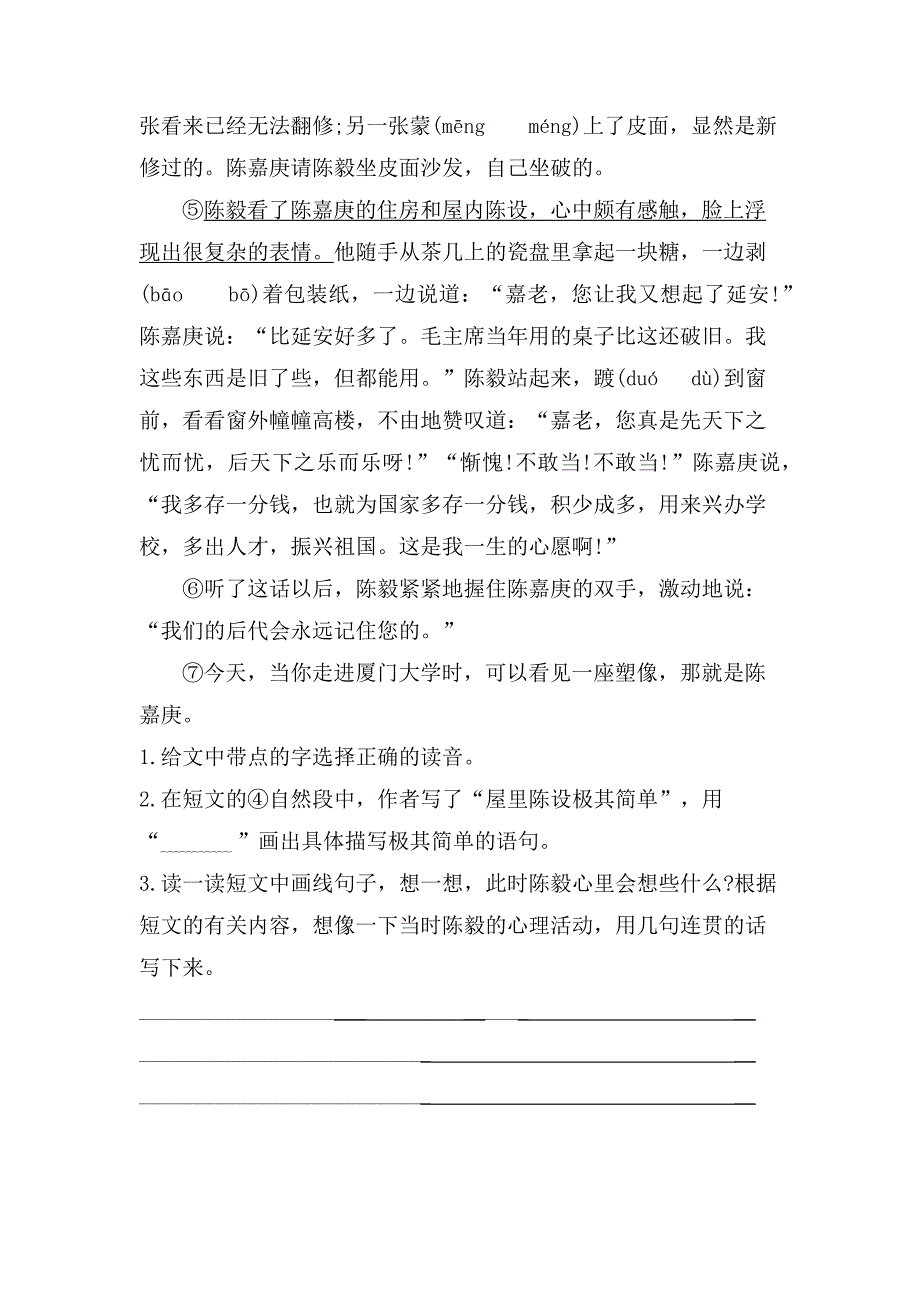 张看来已经无法翻修;另一张蒙(mēng　méng)上了皮面，显然是新修过的。陈嘉庚请陈毅坐皮面沙发，自己坐破的。

⑤陈毅看了陈嘉庚的住房和屋内陈设，心中颇有感触，脸上浮现出很复杂的表情。他随手从茶几上的瓷盘里拿起一块糖，一边剥(bāo　bō)着包装纸，一边说道：“嘉老，您让我又想起了延安!”陈嘉庚说：“比延安好多了。毛主席当年用的桌子比这还破旧。我这些东西是旧了些，但都能用。”陈毅站起来，踱(duó　dù)到窗前，看看窗外幢幢高楼，不由地赞叹道：“嘉老，您真是先天下之忧而忧，后天下之乐而乐呀!”“惭愧!不敢当!不敢当!”陈嘉庚说，“我多存一分钱，也就为国家多存一分钱，积少成多，用来兴办学校，多出人才，振兴祖国。这是我一生的心愿啊!”

⑥听了这话以后，陈毅紧紧地握住陈嘉庚的双手，激动地说：“我们的后代会永远记住您的。”

⑦今天，当你走进厦门大学时，可以看见一座塑像，那就是陈嘉庚。

1.给文中带点的字选择正确的读音。

2.在短文的④自然段中，作者写了“屋里陈设极其简单”，用“＿＿＿＿”画出具体描写极其简单的语句。

3.读一读短文中画线句子，想一想，此时陈毅心里会想些什么?根据短文的有关内容，想像一下当时陈毅的心理活动，用几句连贯的话写下来。